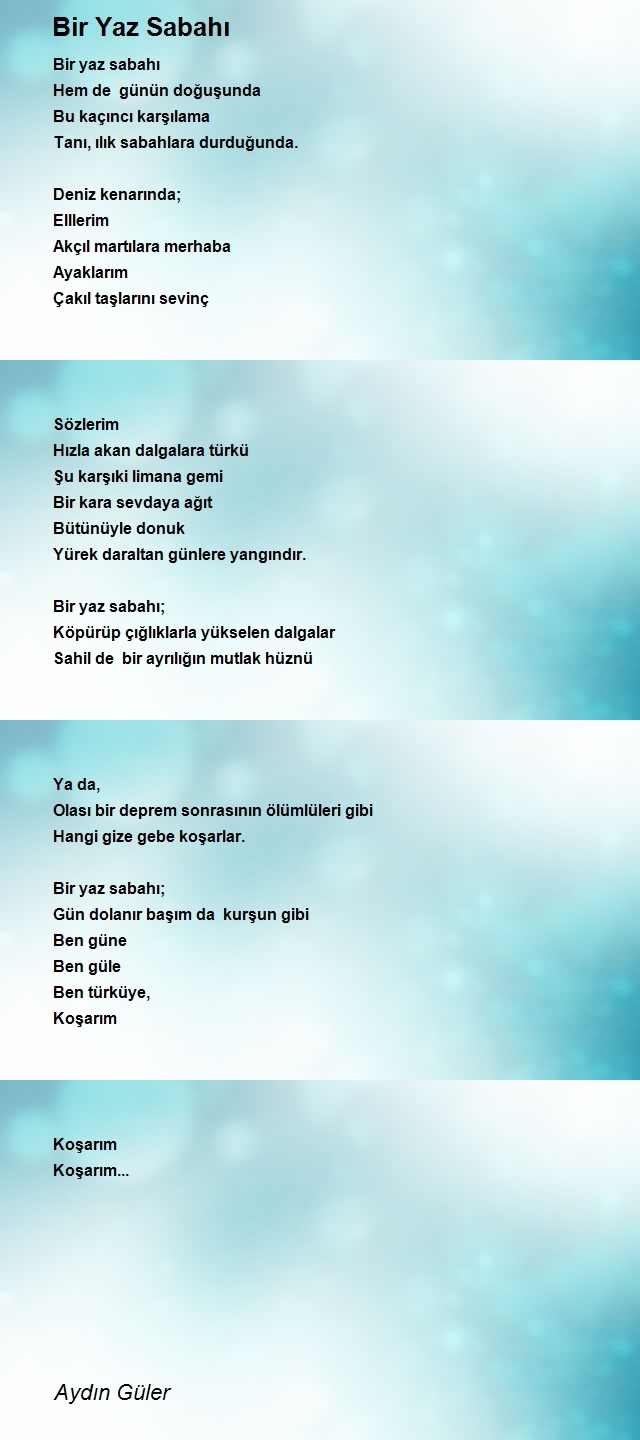 Bir Yaz Sabahı

Bir yaz sabahı
Hem de günün doğuşunda
Bu kaçıncı karşılama
Tanı, ılık sabahlara durduğunda.

Deniz kenarında;
Elllerim
Akçıl martılara merhaba
Ayaklarım
Çakıl taşlarını sevinç

Sözlerim
Hızla akan dalgalara türkü
Şu karşıki limana gemi
Bir kara sevdaya ağıt
Bütünüyle donuk
Yürek daraltan günlere yangındır.

Bir yaz sabahı;
Köpürüp çığlıklarla yükselen dalgalar
Sahil de bir ayrılığın mutlak hüznü

Ya da,
Olası bir deprem sonrasının ölümlüleri gibi
Hangi gize gebe koşarlar.

Bir yaz sabahı;
Gün dolanır başım da kurşun gibi
Ben güne
Ben güle
Ben türküye,
Koşarım

Koşarım
Koşarım...

Aydın Güler